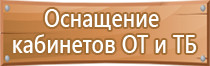 Оснащение кабинетов ОТ и ТБ